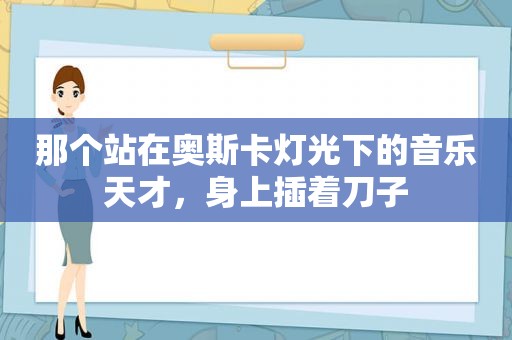 那个站在奥斯卡灯光下的音乐天才，身上插着刀子